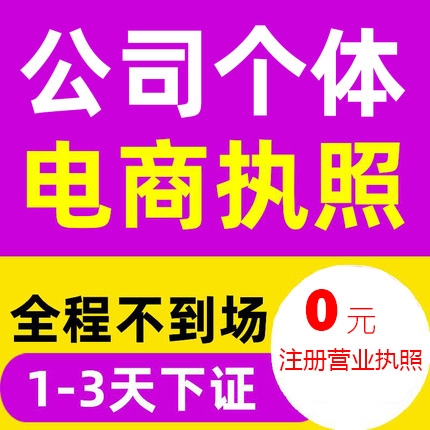 公司个体
电商执照

全程不到场

1-3天下证

0元
注册营业执照